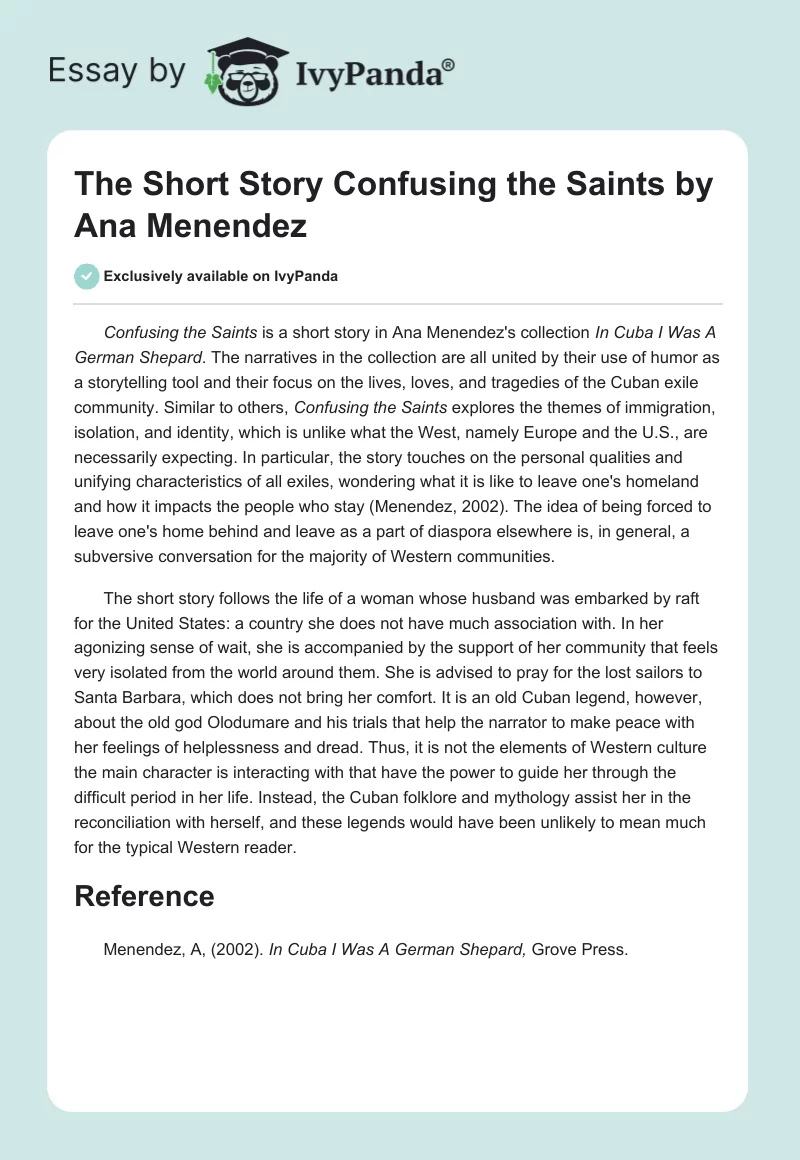 Essay by IvyPanda®

The Short Story Confusing the Saints by Ana Menendez

Exclusively available on IvyPanda

Confusing the Saints is a short story in Ana Menendez's collection In Cuba I Was A German Shepard. The narratives in the collection are all united by their use of humor as a storytelling tool and their focus on the lives, loves, and tragedies of the Cuban exile community. Similar to others, Confusing the Saints explores the themes of immigration, isolation, and identity, which is unlike what the West, namely Europe and the U.S., are necessarily expecting. In particular, the story touches on the personal qualities and unifying characteristics of all exiles, wondering what it is like to leave one's homeland and how it impacts the people who stay (Menendez, 2002). The idea of being forced to leave one's home behind and leave as a part of diaspora elsewhere is, in general, a subversive conversation for the majority of Western communities.

The short story follows the life of a woman whose husband was embarked by raft for the United States: a country she does not have much association with. In her agonizing sense of wait, she is accompanied by the support of her community that feels very isolated from the world around them. She is advised to pray for the lost sailors to Santa Barbara, which does not bring her comfort. It is an old Cuban legend, however, about the old god Olodumare and his trials that help the narrator to make peace with her feelings of helplessness and dread. Thus, it is not the elements of Western culture the main character is interacting with that have the power to guide her through the difficult period in her life. Instead, the Cuban folklore and mythology assist her in the reconciliation with herself, and these legends would have been unlikely to mean much for the typical Western reader.

Reference

Menendez, A, (2002). In Cuba I Was A German Shepard, Grove Press.